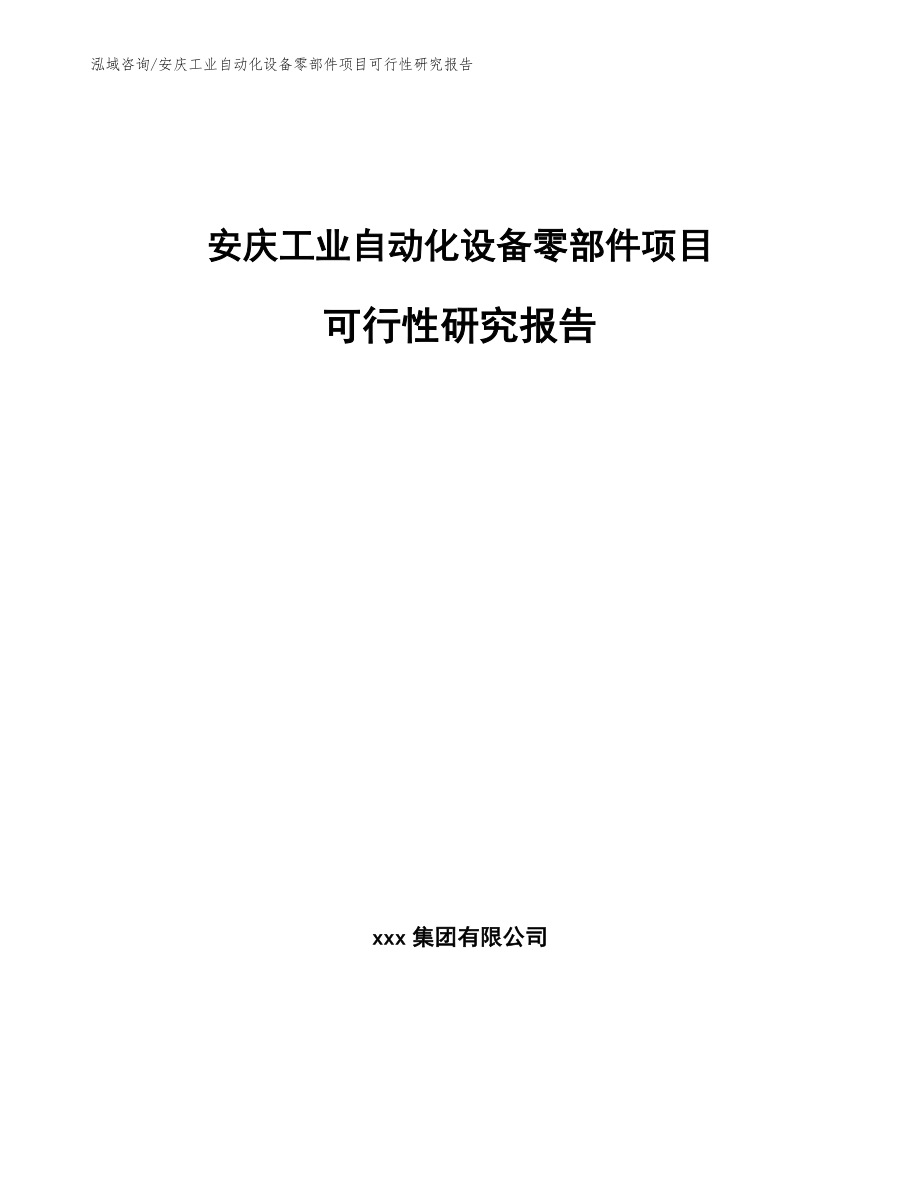 泓域咨询/安庆工业自动化设备零部件项目可行性研究报告

安庆工业自动化设备零部件项目

可行性研究报告

xxx 集团有限公司